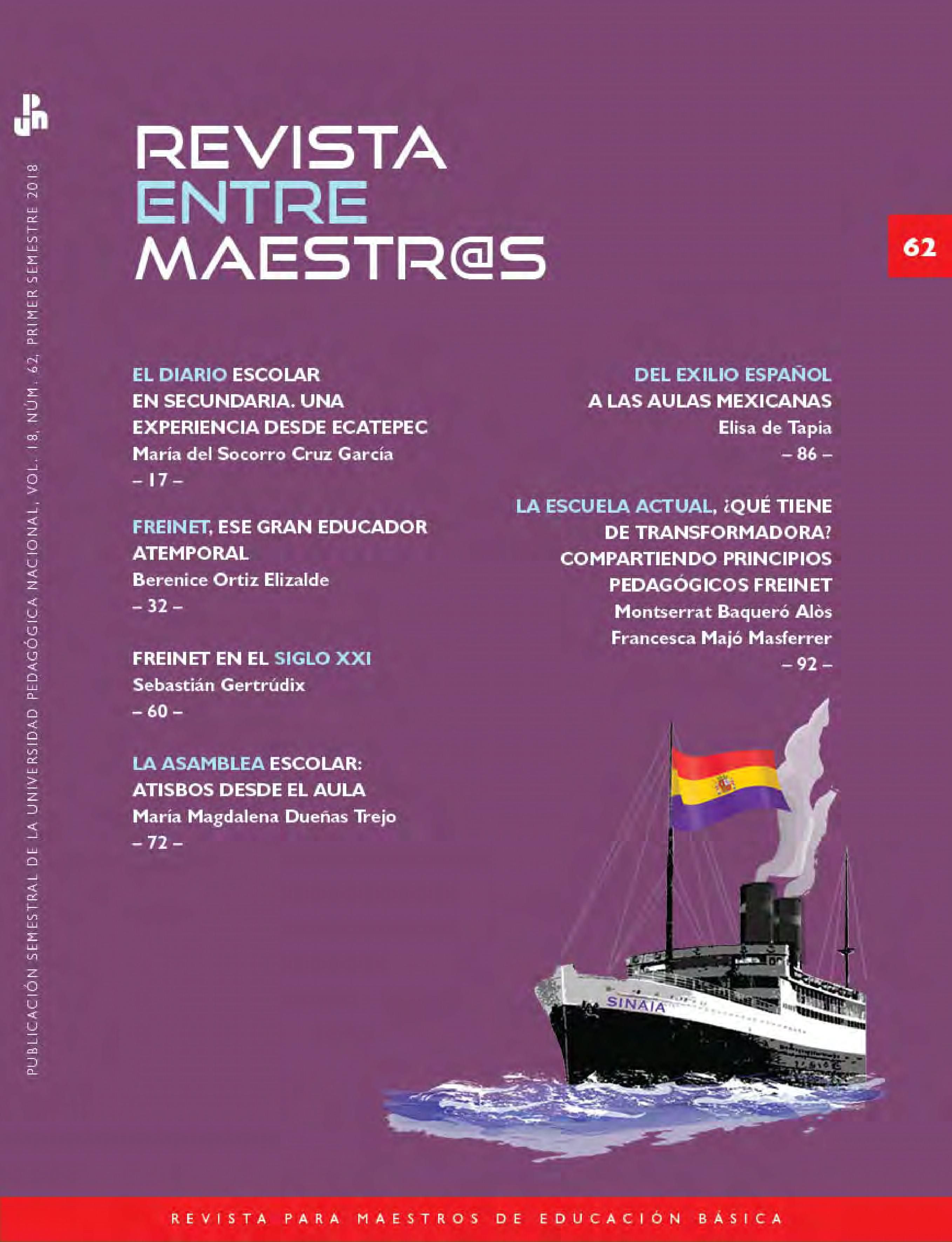 upn

PUBLICACIÓN SEMESTRAL DE LA UNIVERSIDAD PEDAGÓGICA NACIONAL, VOL. 18, NÚM. 62, PRIMER SEMESTRE 2018

REVISTA
ENTRE
MAESTR@S

62

EL DIARIO ESCOLAR EN SECUNDARIA. UNA EXPERIENCIA DESDE ECATEPEC
María del Socorro Cruz García
– 17 –

FREINET, ESE GRAN EDUCADOR ATEMPORAL
Berenice Ortiz Elizalde
– 32 –

FREINET EN EL SIGLO XXI
Sebastián Gertrúdix
– 60 –

LA ASAMBLEA ESCOLAR: ATISBOS DESDE EL AULA
María Magdalena Dueñas Trejo
– 72 –

DEL EXILIO ESPAÑOL A LAS AULAS MEXICANAS
Elisa de Tapia
– 86 –

LA ESCUELA ACTUAL, ¿QUÉ TIENE DE TRANSFORMADORA? COMPARTIENDO PRINCIPIOS PEDAGÓGICOS FREINET
Montserrat Baqueró Alòs
Francesca Majó Masferrer
– 92 –

SINAIA

REVISTA PARA MAESTROS DE EDUCACIÓN BÁSICA